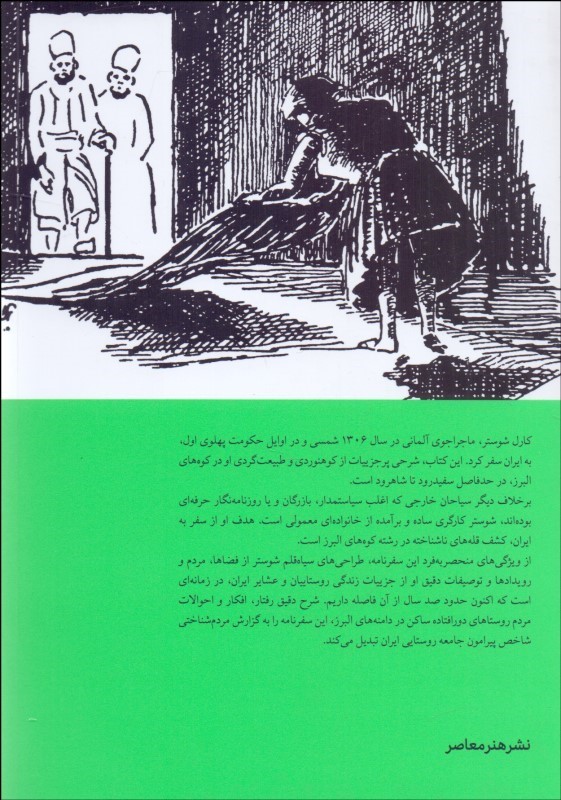 کارل شوستر، ماجراجوی آلمانی در سال ۱۳۰۶ شمسی و در اوایل حکومت پهلوی اول، به ایران سفر کرد. این کتاب، شرحی پرجزییات از کوهنوردی و طبیعت‌گردی او در کوه‌های البرز، در حدفاصل سفیدرود تا شاهرود است.

برخلاف دیگر سیاحان خارجی که اغلب سیاستمدار، بازرگان و یا روزنامه‌نگار حرفه‌ای بوده‌اند، شوستر کارگری ساده و برآمده از خانواده‌ای معمولی است. هدف او از سفر به ایران، کشف قله‌های ناشناخته در رشته کوه‌های البرز است.

از ویژگی‌های منحصربه‌فرد این سفرنامه، طراحی‌های سیاه‌قلم شوستر از فضاها، مردم و رویدادها و توصیفات دقیق او از جزییات زندگی روستاییان و عشایر ایران، در زمانه‌ای است که اکنون حدود صد سال از آن فاصله داریم. شرح دقیق رفتار، افکار و احوالات مردم روستاهای دورافتاده ساکن در دامنه‌های البرز، این سفرنامه را به گزارش مردم‌شناختی شاخص پیرامون جامعه روستایی ایران تبدیل می‌کند.

نشرهنرمعاصر